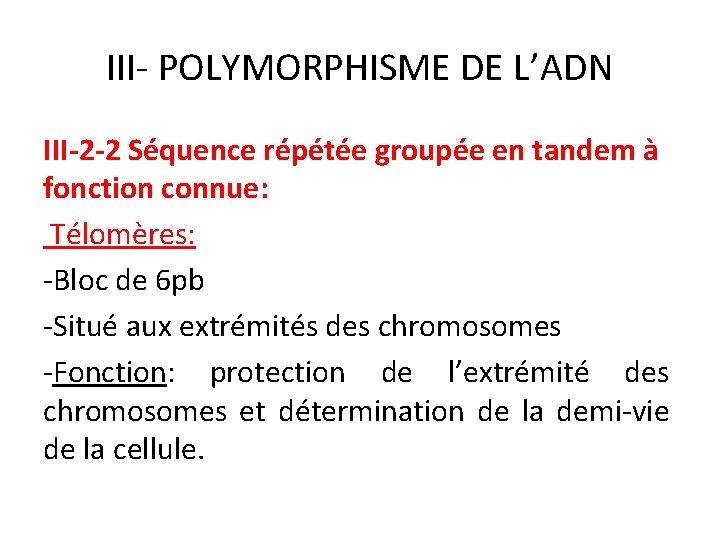 III- POLYMORPHISME DE L’ADN

III-2-2 Séquence répétée groupée en tandem à fonction connue:

Télomères:

-Bloc de 6pb

-Situé aux extrémités des chromosomes

-Fonction: protection de l’extrémité des chromosomes et détermination de la demi-vie de la cellule.